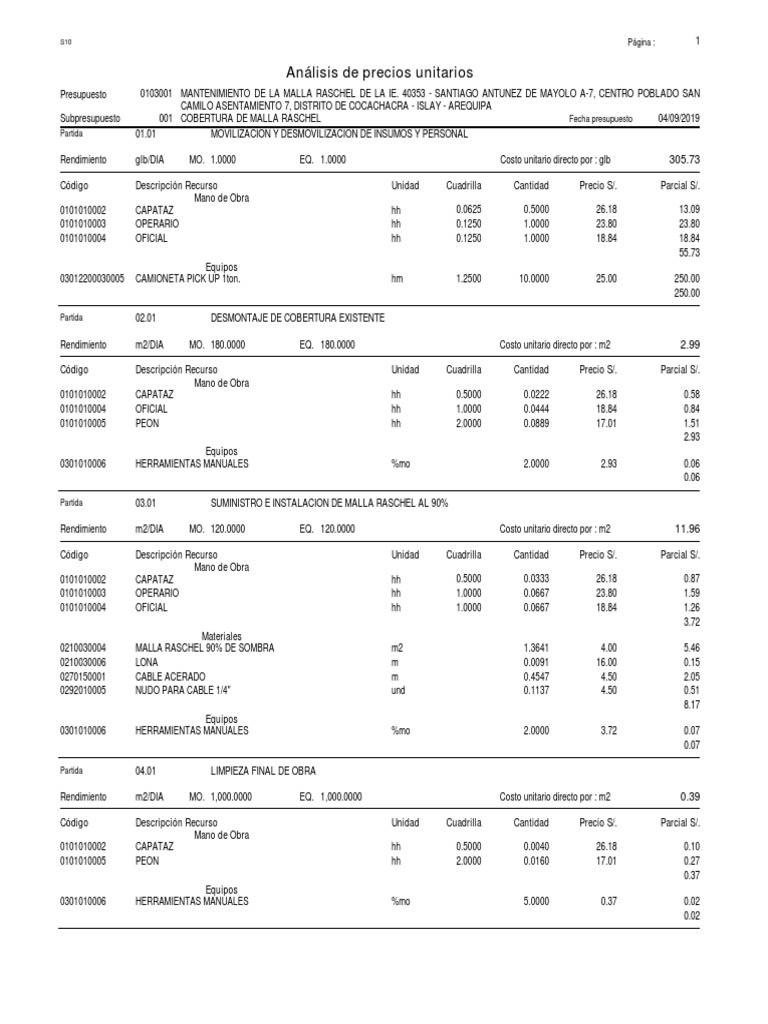 S10

Página : 1

Análisis de precios unitarios

Presupuesto 0103001 MANTENIMIENTO DE LA MALLA RASCHEL DE LA IE. 40353 - SANTIAGO ANTUNEZ DE MAYOLO A-7, CENTRO POBLADO SAN CAMILO ASENTAMIENTO 7, DISTRITO DE COCACHACRA - ISLAY - AREQUIPA
Subpresupuesto 001 COBERTURA DE MALLA RASCHEL Fecha presupuesto 04/09/2019

Partida 01.01 MOVILIZACION Y DESMOVILIZACION DE INSUMOS Y PERSONAL

Rendimiento glb/DIA MO. 1.0000 EQ. 1.0000 Costo unitario directo por : glb 305.73

| Código | Descripción Recurso | Unidad | Cuadrilla | Cantidad | Precio S/. | Parcial S/. |
|---|---|---|---|---|---|---|
| | Mano de Obra | | | | | |
| 0101010002 | CAPATAZ | hh | 0.0625 | 0.5000 | 26.18 | 13.09 |
| 0101010003 | OPERARIO | hh | 0.1250 | 1.0000 | 23.80 | 23.80 |
| 0101010004 | OFICIAL | hh | 0.1250 | 1.0000 | 18.84 | 18.84 |
| | | | | | | 55.73 |
| | Equipos | | | | | |
| 03012200030005 | CAMIONETA PICK UP 1ton. | hm | 1.2500 | 10.0000 | 25.00 | 250.00 |
| | | | | | | 250.00 |

Partida 02.01 DESMONTAJE DE COBERTURA EXISTENTE

Rendimiento m2/DIA MO. 180.0000 EQ. 180.0000 Costo unitario directo por : m2 2.99

| Código | Descripción Recurso | Unidad | Cuadrilla | Cantidad | Precio S/. | Parcial S/. |
|---|---|---|---|---|---|---|
| | Mano de Obra | | | | | |
| 0101010002 | CAPATAZ | hh | 0.5000 | 0.0222 | 26.18 | 0.58 |
| 0101010004 | OFICIAL | hh | 1.0000 | 0.0444 | 18.84 | 0.84 |
| 0101010005 | PEON | hh | 2.0000 | 0.0889 | 17.01 | 1.51 |
| | | | | | | 2.93 |
| | Equipos | | | | | |
| 0301010006 | HERRAMIENTAS MANUALES | %mo | | 2.0000 | 2.93 | 0.06 |
| | | | | | | 0.06 |

Partida 03.01 SUMINISTRO E INSTALACION DE MALLA RASCHEL AL 90%

Rendimiento m2/DIA MO. 120.0000 EQ. 120.0000 Costo unitario directo por : m2 11.96

| Código | Descripción Recurso | Unidad | Cuadrilla | Cantidad | Precio S/. | Parcial S/. |
|---|---|---|---|---|---|---|
| | Mano de Obra | | | | | |
| 0101010002 | CAPATAZ | hh | 0.5000 | 0.0333 | 26.18 | 0.87 |
| 0101010003 | OPERARIO | hh | 1.0000 | 0.0667 | 23.80 | 1.59 |
| 0101010004 | OFICIAL | hh | 1.0000 | 0.0667 | 18.84 | 1.26 |
| | | | | | | 3.72 |
| | Materiales | | | | | |
| 0210030004 | MALLA RASCHEL 90% DE SOMBRA | m2 | | 1.3641 | 4.00 | 5.46 |
| 0210030006 | LONA | m | | 0.0091 | 16.00 | 0.15 |
| 0270150001 | CABLE ACERADO | m | | 0.4547 | 4.50 | 2.05 |
| 0292010005 | NUDO PARA CABLE 1/4" | und | | 0.1137 | 4.50 | 0.51 |
| | | | | | | 8.17 |
| | Equipos | | | | | |
| 0301010006 | HERRAMIENTAS MANUALES | %mo | | 2.0000 | 3.72 | 0.07 |
| | | | | | | 0.07 |

Partida 04.01 LIMPIEZA FINAL DE OBRA

Rendimiento m2/DIA MO. 1,000.0000 EQ. 1,000.0000 Costo unitario directo por : m2 0.39

| Código | Descripción Recurso | Unidad | Cuadrilla | Cantidad | Precio S/. | Parcial S/. |
|---|---|---|---|---|---|---|
| | Mano de Obra | | | | | |
| 0101010002 | CAPATAZ | hh | 0.5000 | 0.0040 | 26.18 | 0.10 |
| 0101010005 | PEON | hh | 2.0000 | 0.0160 | 17.01 | 0.27 |
| | | | | | | 0.37 |
| | Equipos | | | | | |
| 0301010006 | HERRAMIENTAS MANUALES | %mo | | 5.0000 | 0.37 | 0.02 |
| | | | | | | 0.02 |